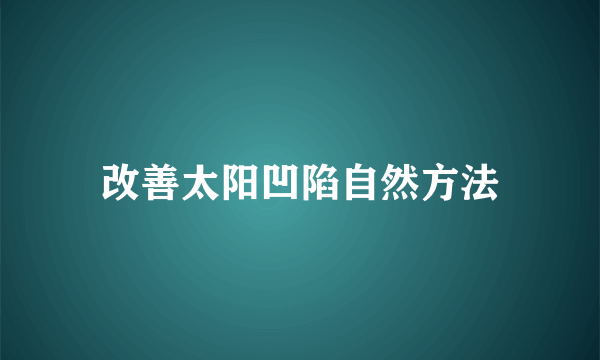 改善太阳凹陷自然方法